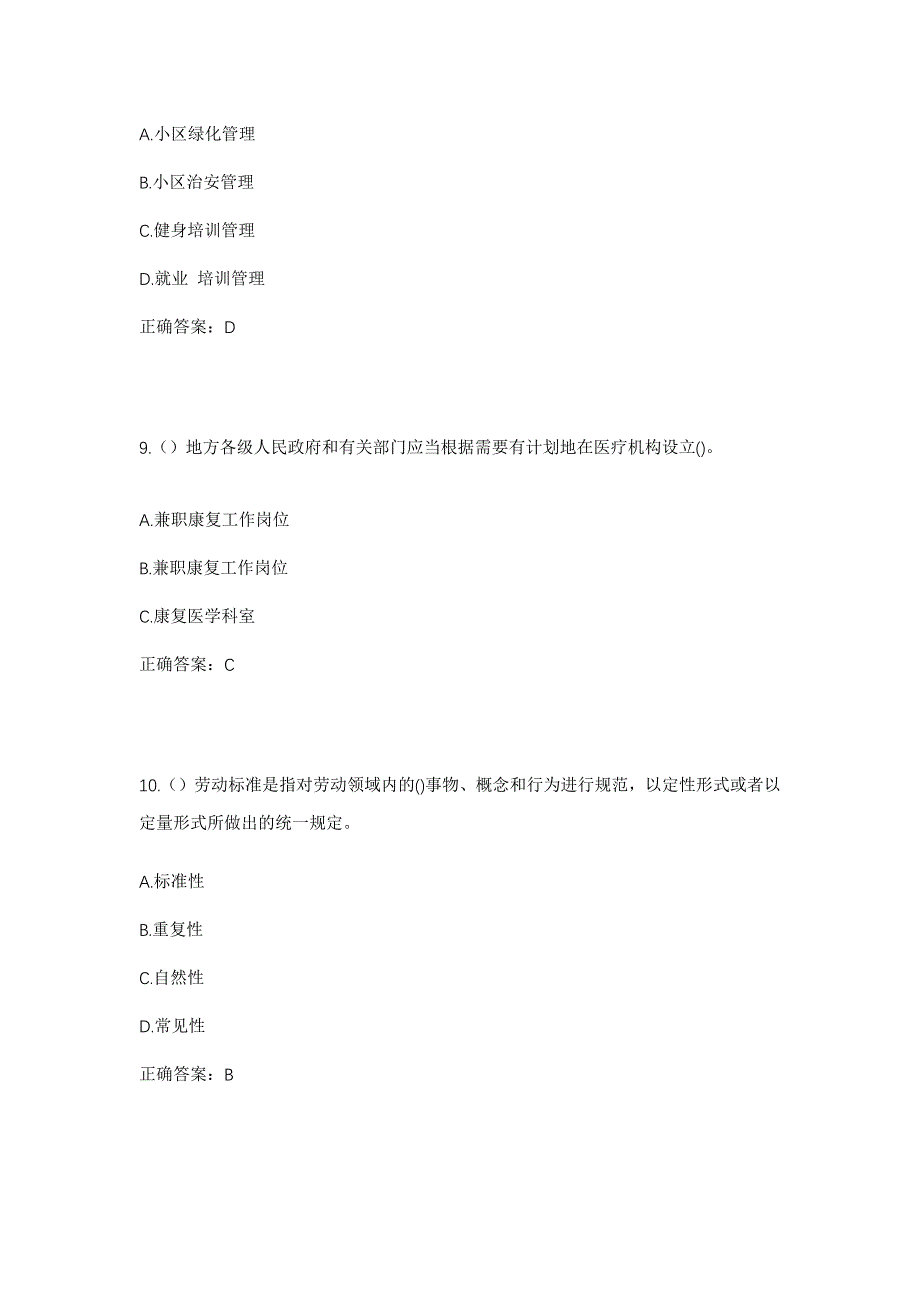 A.小区绿化管理

B.小区治安管理

C.健身培训管理

D.就业 培训管理

正确答案：D

9.（）地方各级人民政府和有关部门应当根据需要有计划地在医疗机构设立()。

A.兼职康复工作岗位

B.兼职康复工作岗位

C.康复医学科室

正确答案：C

10.（）劳动标准是指对劳动领域内的()事物、概念和行为进行规范，以定性形式或者以定量形式所做出的统一规定。

A.标准性

B.重复性

C.自然性

D.常见性

正确答案：B